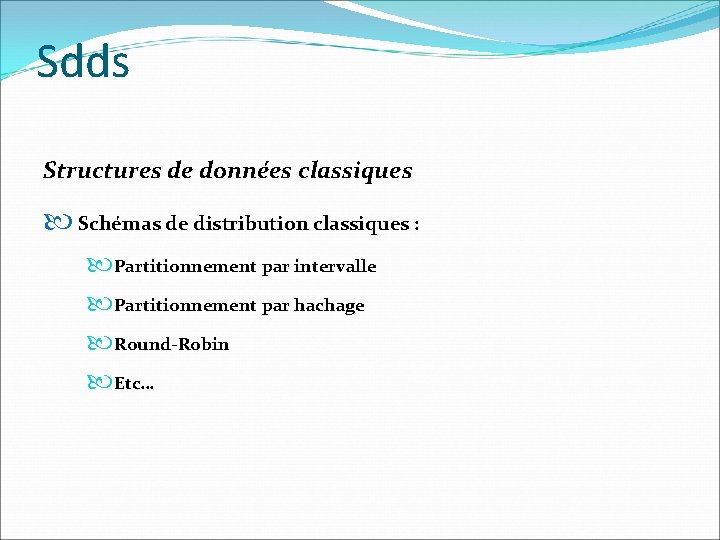 Sdds

Structures de données classiques

Schémas de distribution classiques :

Partitionnement par intervalle

Partitionnement par hachage

Round-Robin

Etc…